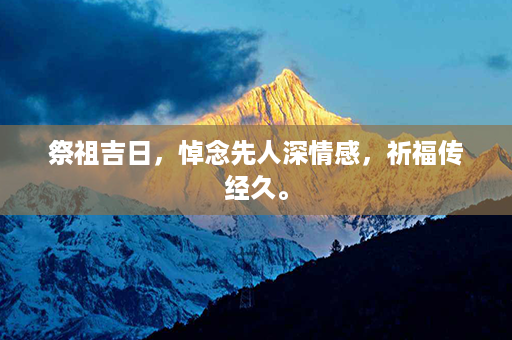 祭祖吉日，悼念先人深情感，祈福传经久。